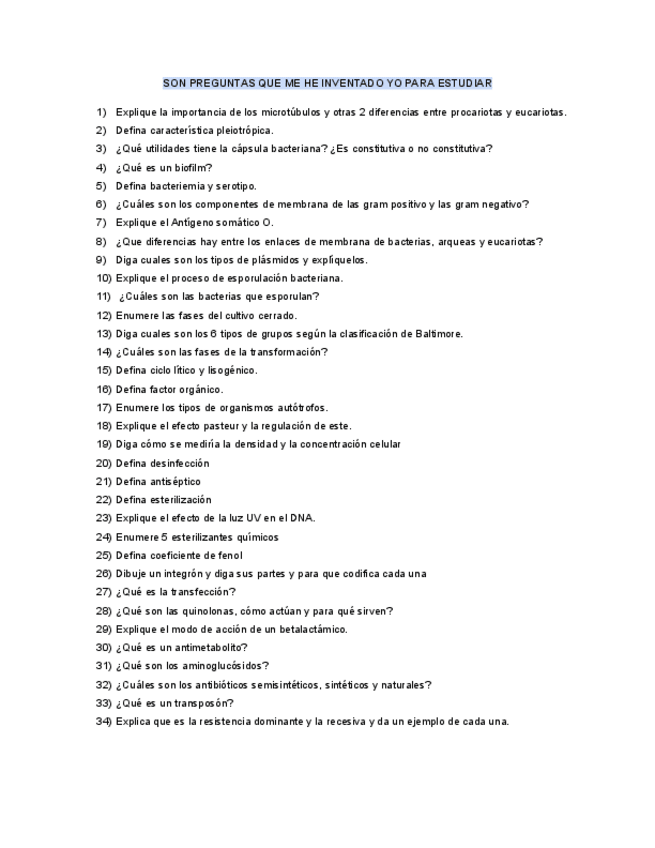 SON PREGUNTAS QUE ME HE INVENTADO YO PARA ESTUDIAR

1) Explique la importancia de los microtúbulos y otras 2 diferencias entre procariotas y eucariotas.
2) Defina característica pleiotrópica.
3) ¿Qué utilidades tiene la cápsula bacteriana? ¿Es constitutiva o no constitutiva?
4) ¿Qué es un biofilm?
5) Defina bacteriemia y serotipo.
6) ¿Cuáles son los componentes de membrana de las gram positivo y las gram negativo?
7) Explique el Antígeno somático O.
8) ¿Que diferencias hay entre los enlaces de membrana de bacterias, arqueas y eucariotas?
9) Diga cuales son los tipos de plásmidos y explíquelos.
10) Explique el proceso de esporulación bacteriana.
11) ¿Cuáles son las bacterias que esporulan?
12) Enumere las fases del cultivo cerrado.
13) Diga cuales son los 6 tipos de grupos según la clasificación de Baltimore.
14) ¿Cuáles son las fases de la transformación?
15) Defina ciclo lítico y lisogénico.
16) Defina factor orgánico.
17) Enumere los tipos de organismos autótrofos.
18) Explique el efecto pasteur y la regulación de este.
19) Diga cómo se mediría la densidad y la concentración celular
20) Defina desinfección
21) Defina antiséptico
22) Defina esterilización
23) Explique el efecto de la luz UV en el DNA.
24) Enumere 5 esterilizantes químicos
25) Defina coeficiente de fenol
26) Dibuje un integrón y diga sus partes y para que codifica cada una
27) ¿Qué es la transfección?
28) ¿Qué son las quinolonas, cómo actúan y para qué sirven?
29) Explique el modo de acción de un betalactámico.
30) ¿Qué es un antimetabolito?
31) ¿Qué son los aminoglucósidos?
32) ¿Cuáles son los antibióticos semisintéticos, sintéticos y naturales?
33) ¿Qué es un transposón?
34) Explica que es la resistencia dominante y la recesiva y da un ejemplo de cada una.